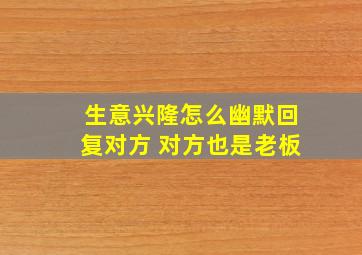 生意兴隆怎么幽默回复对方 对方也是老板